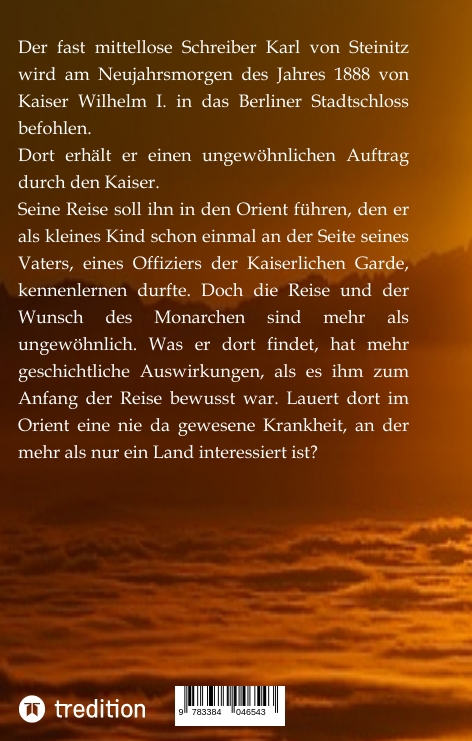 Der fast mittellose Schreiber Karl von Steinitz wird am Neujahrsmorgen des Jahres 1888 von Kaiser Wilhelm I. in das Berliner Stadtschloss befohlen.

Dort erhält er einen ungewöhnlichen Auftrag durch den Kaiser.

Seine Reise soll ihn in den Orient führen, den er als kleines Kind schon einmal an der Seite seines Vaters, eines Offiziers der Kaiserlichen Garde, kennenlernen durfte. Doch die Reise und der Wunsch des Monarchen sind mehr als ungewöhnlich. Was er dort findet, hat mehr geschichtliche Auswirkungen, als es ihm zum Anfang der Reise bewusst war. Lauert dort im Orient eine nie da gewesene Krankheit, an der mehr als nur ein Land interessiert ist?

tredition

9 783384 046543